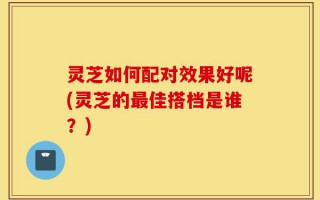 灵芝如何配对效果好呢(灵芝的最佳搭档是谁？)